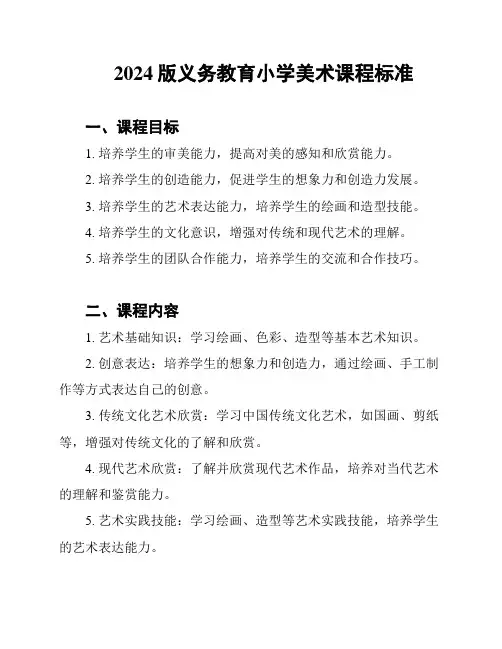 2024 版义务教育小学美术课程标准

一、课程目标

1. 培养学生的审美能力，提高对美的感知和欣赏能力。

2. 培养学生的创造能力，促进学生的想象力和创造力发展。

3. 培养学生的艺术表达能力，培养学生的绘画和造型技能。

4. 培养学生的文化意识，增强对传统和现代艺术的理解。

5. 培养学生的团队合作能力，培养学生的交流和合作技巧。

二、课程内容

1. 艺术基础知识：学习绘画、色彩、造型等基本艺术知识。

2. 创意表达：培养学生的想象力和创造力，通过绘画、手工制作等方式表达自己的创意。

3. 传统文化艺术欣赏：学习中国传统文化艺术，如国画、剪纸等，增强对传统文化的了解和欣赏。

4. 现代艺术欣赏：了解并欣赏现代艺术作品，培养对当代艺术的理解和鉴赏能力。

5. 艺术实践技能：学习绘画、造型等艺术实践技能，培养学生的艺术表达能力。